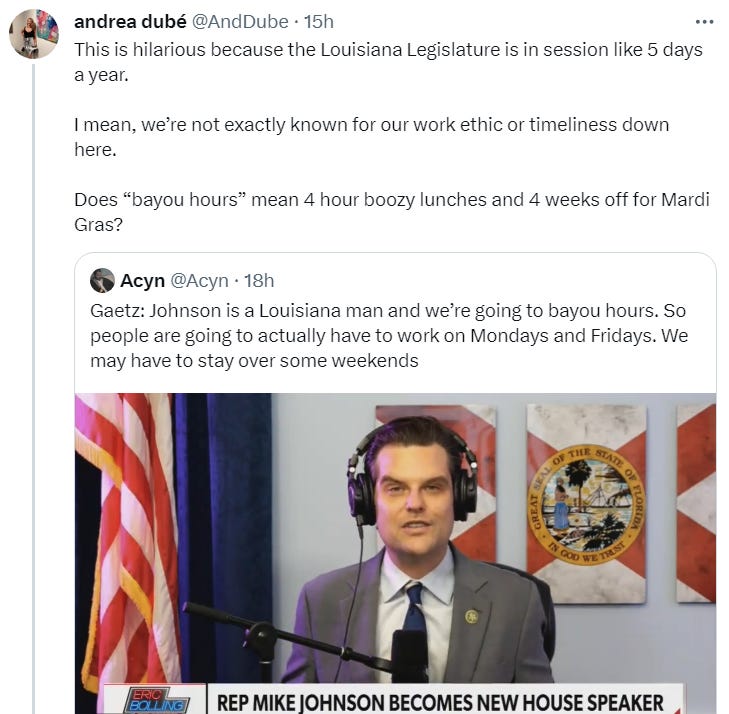 andrea dubé @AndDube · 15h
This is hilarious because the Louisiana Legislature is in session like 5 days a year.

I mean, we're not exactly known for our work ethic or timeliness down here.

Does "bayou hours" mean 4 hour boozy lunches and 4 weeks off for Mardi Gras?

Acyn @Acyn · 18h
Gaetz: Johnson is a Louisiana man and we're going to bayou hours. So people are going to actually have to work on Mondays and Fridays. We may have to stay over some weekends

GREAT SEAL OF THE STATE OF FLORIDA
IN GOD WE TRUST

ERIC BOLLING
REP MIKE JOHNSON BECOMES NEW HOUSE SPEAKER